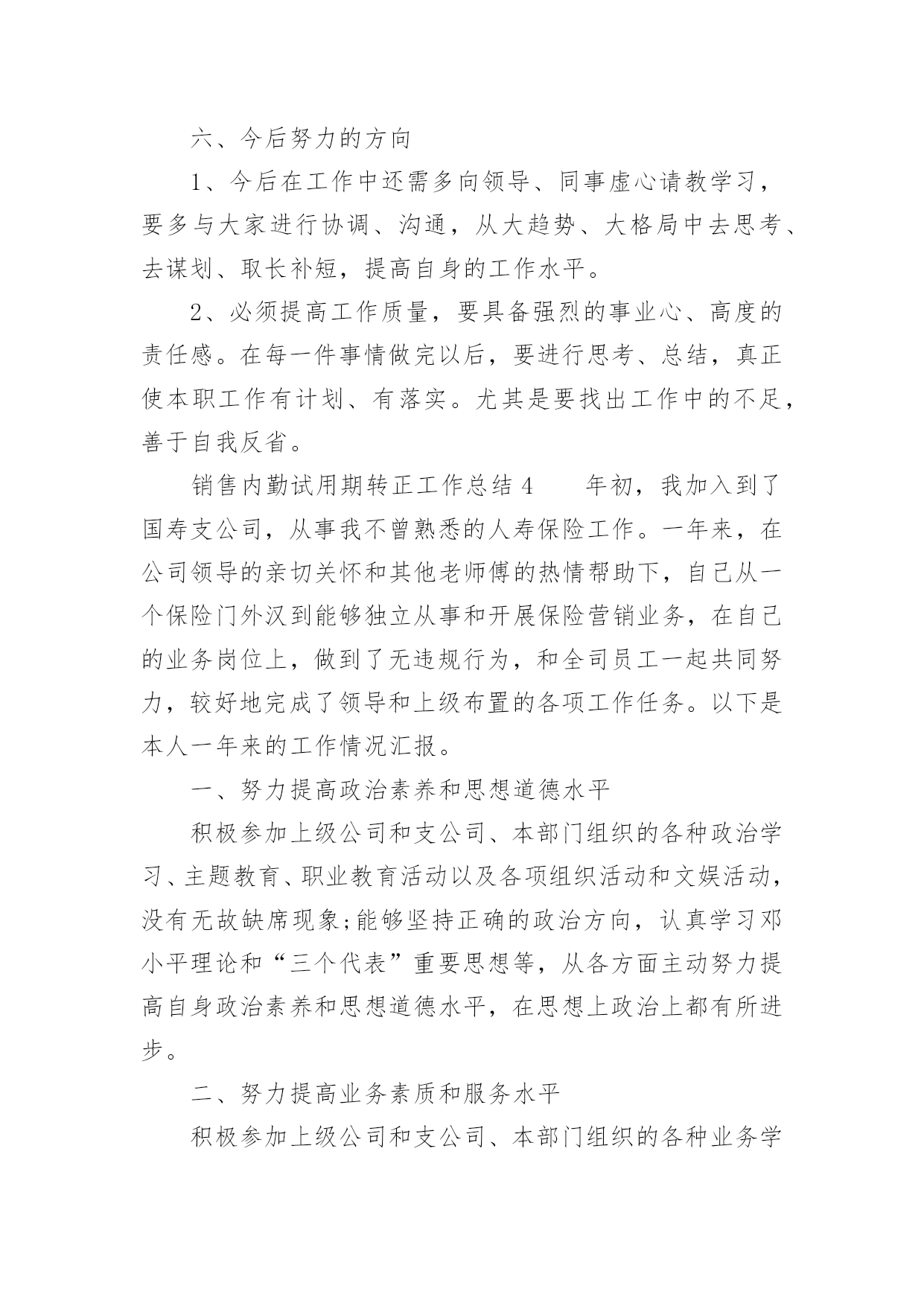 六、今后努力的方向

1、今后在工作中还需多向领导、同事虚心请教学习，要多与大家进行协调、沟通，从大趋势、大格局中去思考、去谋划、取长补短，提高自身的工作水平。

2、必须提高工作质量，要具备强烈的事业心、高度的责任感。在每一件事情做完以后，要进行思考、总结，真正使本职工作有计划、有落实。尤其是要找出工作中的不足，善于自我反省。

销售内勤试用期转正工作总结 4　　年初，我加入到了国寿支公司，从事我不曾熟悉的人寿保险工作。一年来，在公司领导的亲切关怀和其他老师傅的热情帮助下，自己从一个保险门外汉到能够独立从事和开展保险营销业务，在自己的业务岗位上，做到了无违规行为，和全司员工一起共同努力，较好地完成了领导和上级布置的各项工作任务。以下是本人一年来的工作情况汇报。

一、努力提高政治素养和思想道德水平

积极参加上级公司和支公司、本部门组织的各种政治学习、主题教育、职业教育活动以及各项组织活动和文娱活动，没有无故缺席现象;能够坚持正确的政治方向，认真学习邓小平理论和“三个代表”重要思想等，从各方面主动努力提高自身政治素养和思想道德水平，在思想上政治上都有所进步。

二、努力提高业务素质和服务水平

积极参加上级公司和支公司、本部门组织的各种业务学